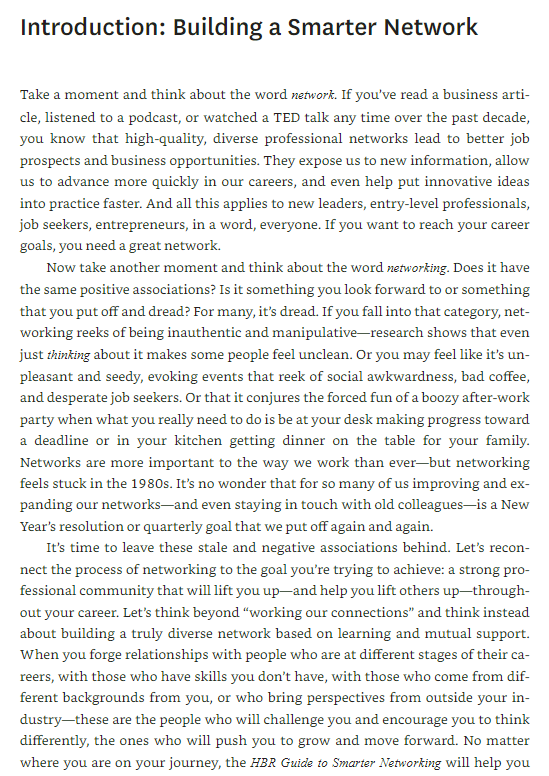 Introduction: Building a Smarter Network

Take a moment and think about the word network. If you've read a business article, listened to a podcast, or watched a TED talk any time over the past decade, you know that high-quality, diverse professional networks lead to better job prospects and business opportunities. They expose us to new information, allow us to advance more quickly in our careers, and even help put innovative ideas into practice faster. And all this applies to new leaders, entry-level professionals, job seekers, entrepreneurs, in a word, everyone. If you want to reach your career goals, you need a great network.

Now take another moment and think about the word networking. Does it have the same positive associations? Is it something you look forward to or something that you put off and dread? For many, it's dread. If you fall into that category, networking reeks of being inauthentic and manipulative—research shows that even just thinking about it makes some people feel unclean. Or you may feel like it's unpleasant and seedy, evoking events that reek of social awkwardness, bad coffee, and desperate job seekers. Or that it conjures the forced fun of a boozy after-work party when what you really need to do is be at your desk making progress toward a deadline or in your kitchen getting dinner on the table for your family. Networks are more important to the way we work than ever—but networking feels stuck in the 1980s. It's no wonder that for so many of us improving and expanding our networks—and even staying in touch with old colleagues—is a New Year's resolution or quarterly goal that we put off again and again.

It's time to leave these stale and negative associations behind. Let's reconnect the process of networking to the goal you're trying to achieve: a strong professional community that will lift you up—and help you lift others up—throughout your career. Let's think beyond "working our connections" and think instead about building a truly diverse network based on learning and mutual support. When you forge relationships with people who are at different stages of their careers, with those who have skills you don't have, with those who come from different backgrounds from you, or who bring perspectives from outside your industry—these are the people who will challenge you and encourage you to think differently, the ones who will push you to grow and move forward. No matter where you are on your journey, the HBR Guide to Smarter Networking will help you